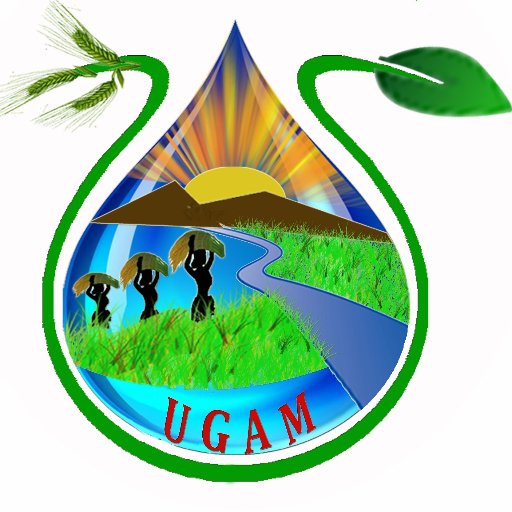 UGAM